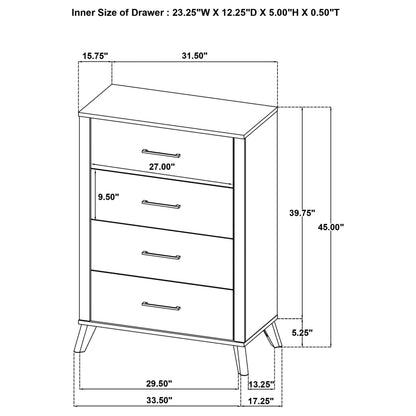 Inner Size of Drawer : 23.25"W X 12.25"D X 5.00"H X 0.50"T

15.75"

31.50"

27.00"

9.50"

39.75"

45.00"

5.25"

29.50"

13.25"

33.50"

17.25"